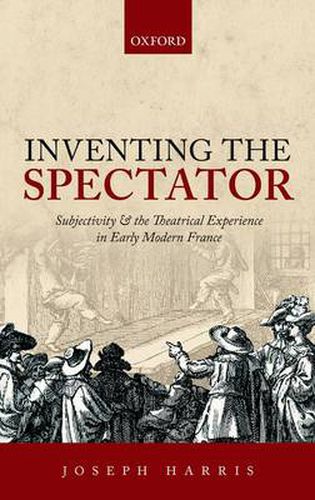 OXFORD

INVENTING THE SPECTATOR

Subjectivity & the Theatrical Experience in Early Modern France

JOSEPH HARRIS